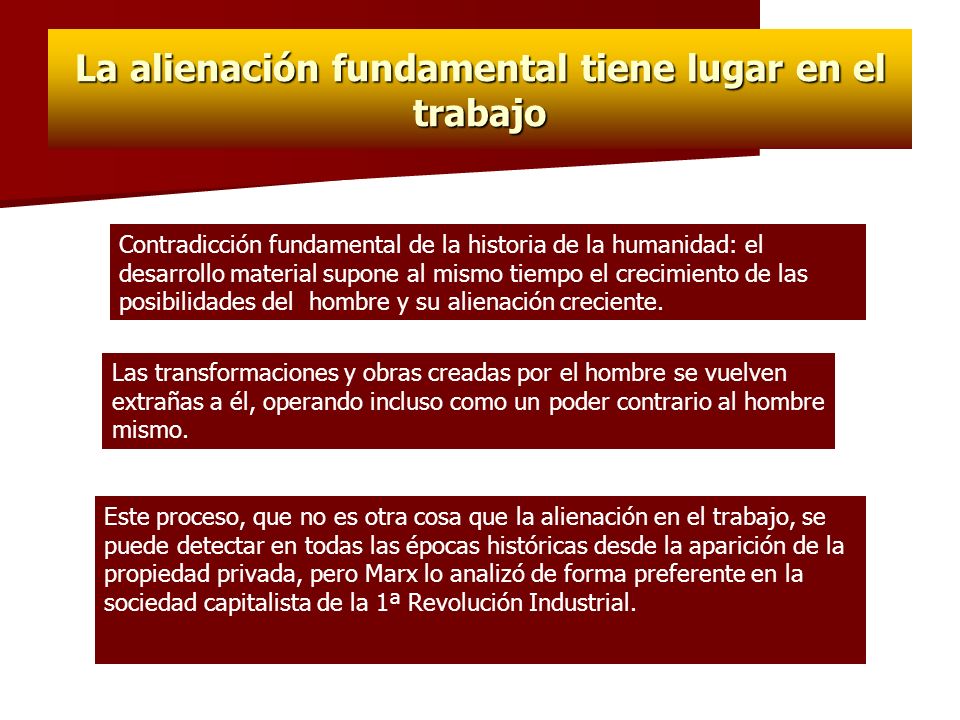 La alienación fundamental tiene lugar en el trabajo

Contradicción fundamental de la historia de la humanidad: el desarrollo material supone al mismo tiempo el crecimiento de las posibilidades del hombre y su alienación creciente.

Las transformaciones y obras creadas por el hombre se vuelven extrañas a él, operando incluso como un poder contrario al hombre mismo.

Este proceso, que no es otra cosa que la alienación en el trabajo, se puede detectar en todas las épocas históricas desde la aparición de la propiedad privada, pero Marx lo analizó de forma preferente en la sociedad capitalista de la 1ª Revolución Industrial.